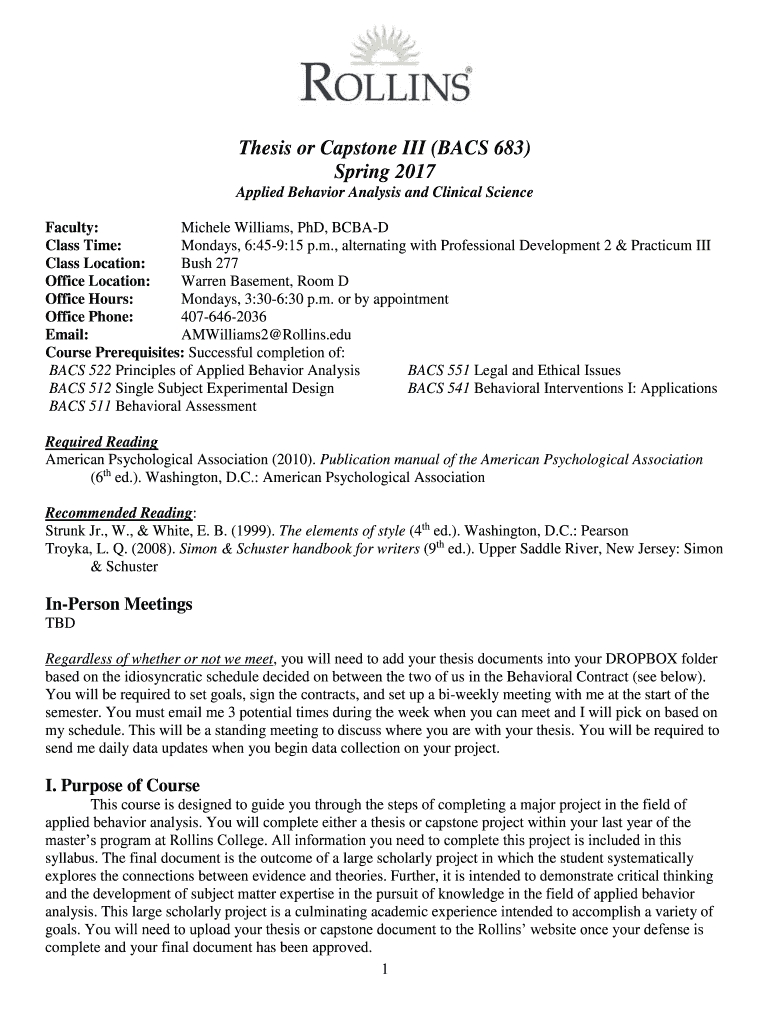 ROLLINS®

Thesis or Capstone III (BACS 683)
Spring 2017
Applied Behavior Analysis and Clinical Science

Faculty: Michele Williams, PhD, BCBA-D
Class Time: Mondays, 6:45-9:15 p.m., alternating with Professional Development 2 & Practicum III
Class Location: Bush 277
Office Location: Warren Basement, Room D
Office Hours: Mondays, 3:30-6:30 p.m. or by appointment
Office Phone: 407-646-2036
Email: AMWilliams2@Rollins.edu
Course Prerequisites: Successful completion of:
BACS 522 Principles of Applied Behavior Analysis
BACS 512 Single Subject Experimental Design
BACS 511 Behavioral Assessment
BACS 551 Legal and Ethical Issues
BACS 541 Behavioral Interventions I: Applications

Required Reading
American Psychological Association (2010). Publication manual of the American Psychological Association ($6^{th}$ ed.). Washington, D.C.: American Psychological Association

Recommended Reading:
Strunk Jr., W., & White, E. B. (1999). The elements of style ($4^{th}$ ed.). Washington, D.C.: Pearson
Troyka, L. Q. (2008). Simon & Schuster handbook for writers ($9^{th}$ ed.). Upper Saddle River, New Jersey: Simon & Schuster

In-Person Meetings
TBD

Regardless of whether or not we meet, you will need to add your thesis documents into your DROPBOX folder based on the idiosyncratic schedule decided on between the two of us in the Behavioral Contract (see below). You will be required to set goals, sign the contracts, and set up a bi-weekly meeting with me at the start of the semester. You must email me 3 potential times during the week when you can meet and I will pick on based on my schedule. This will be a standing meeting to discuss where you are with your thesis. You will be required to send me daily data updates when you begin data collection on your project.

I. Purpose of Course
This course is designed to guide you through the steps of completing a major project in the field of applied behavior analysis. You will complete either a thesis or capstone project within your last year of the master's program at Rollins College. All information you need to complete this project is included in this syllabus. The final document is the outcome of a large scholarly project in which the student systematically explores the connections between evidence and theories. Further, it is intended to demonstrate critical thinking and the development of subject matter expertise in the pursuit of knowledge in the field of applied behavior analysis. This large scholarly project is a culminating academic experience intended to accomplish a variety of goals. You will need to upload your thesis or capstone document to the Rollins' website once your defense is complete and your final document has been approved.

1